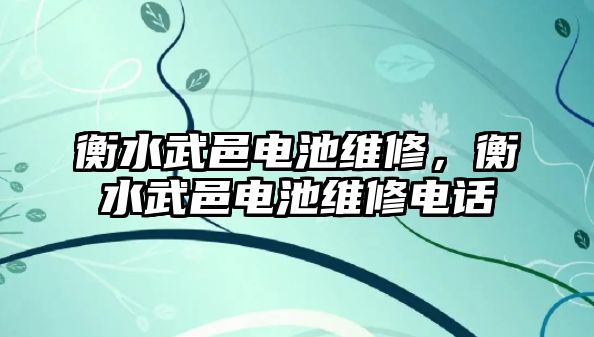 衡水武邑电池维修，衡水武邑电池维修电话